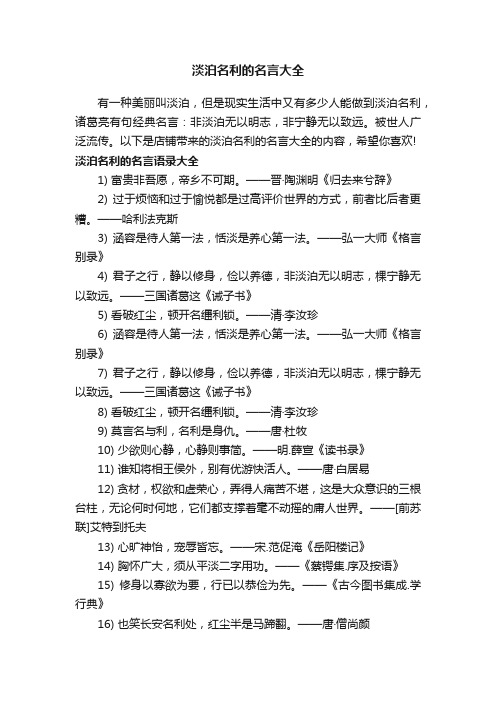 淡泊名利的名言大全

有一种美丽叫淡泊，但是现实生活中又有多少人能做到淡泊名利，诸葛亮有句经典名言：非淡泊无以明志，非宁静无以致远。被世人广泛流传。以下是店铺带来的淡泊名利的名言大全的内容，希望你喜欢!

淡泊名利的名言语录大全

1) 富贵非吾愿，帝乡不可期。——晋·陶渊明《归去来兮辞》

2) 过于烦恼和过于愉悦都是过高评价世界的方式，前者比后者更糟。——哈利法克斯

3) 涵容是待人第一法，恬淡是养心第一法。——弘一大师《格言别录》

4) 君子之行，静以修身，俭以养德，非淡泊无以明志，棵宁静无以致远。——三国诸葛这《诫子书》

5) 看破红尘，顿开名缰利锁。——清·李汝珍

6) 涵容是待人第一法，恬淡是养心第一法。——弘一大师《格言别录》

7) 君子之行，静以修身，俭以养德，非淡泊无以明志，棵宁静无以致远。——三国诸葛这《诫子书》

8) 看破红尘，顿开名缰利锁。——清·李汝珍

9) 莫言名与利，名利是身仇。——唐·杜牧

10) 少欲则心静，心静则事简。——明.薛宣《读书录》

11) 谁知将相王侯外，别有优游快活人。——唐·白居易

12) 贪材，权欲和虚荣心，弄得人痛苦不堪，这是大众意识的三根台柱，无论何时何地，它们都支撑着毫不动摇的庸人世界。——[前苏联]艾特到托夫

13) 心旷神怡，宠辱皆忘。——宋.范促淹《岳阳楼记》

14) 胸怀广大，须从平淡二字用功。——《蔡锷集.序及按语》

15) 修身以寡欲为要，行已以恭俭为先。——《古今图书集成.学行典》

16) 也笑长安名利处，红尘半是马蹄翻。——唐·僧尚颜